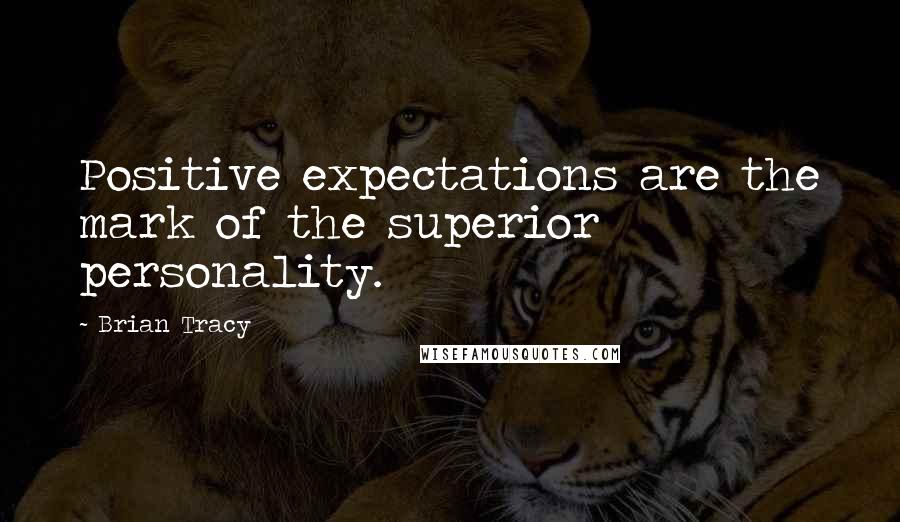 Positive expectations are the mark of the superior personality.

~ Brian Tracy

WISEFAMOUSQUOTES.COM